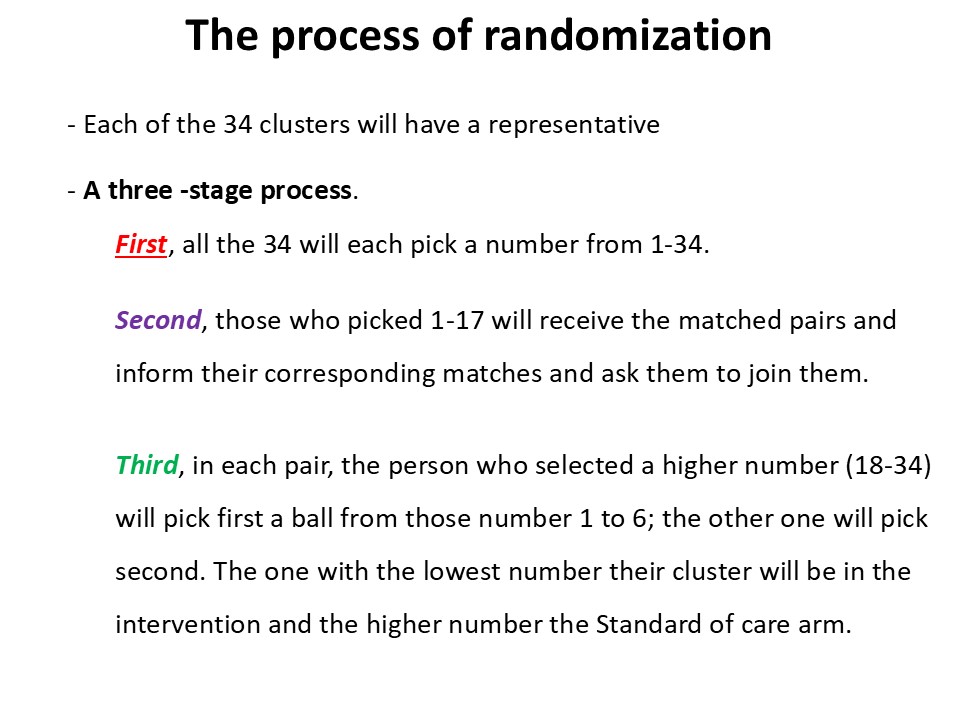 The process of randomization

- Each of the 34 clusters will have a representative

- A three -stage process.

First, all the 34 will each pick a number from 1-34.

Second, those who picked 1-17 will receive the matched pairs and inform their corresponding matches and ask them to join them.

Third, in each pair, the person who selected a higher number (18-34) will pick first a ball from those number 1 to 6; the other one will pick second. The one with the lowest number their cluster will be in the intervention and the higher number the Standard of care arm.